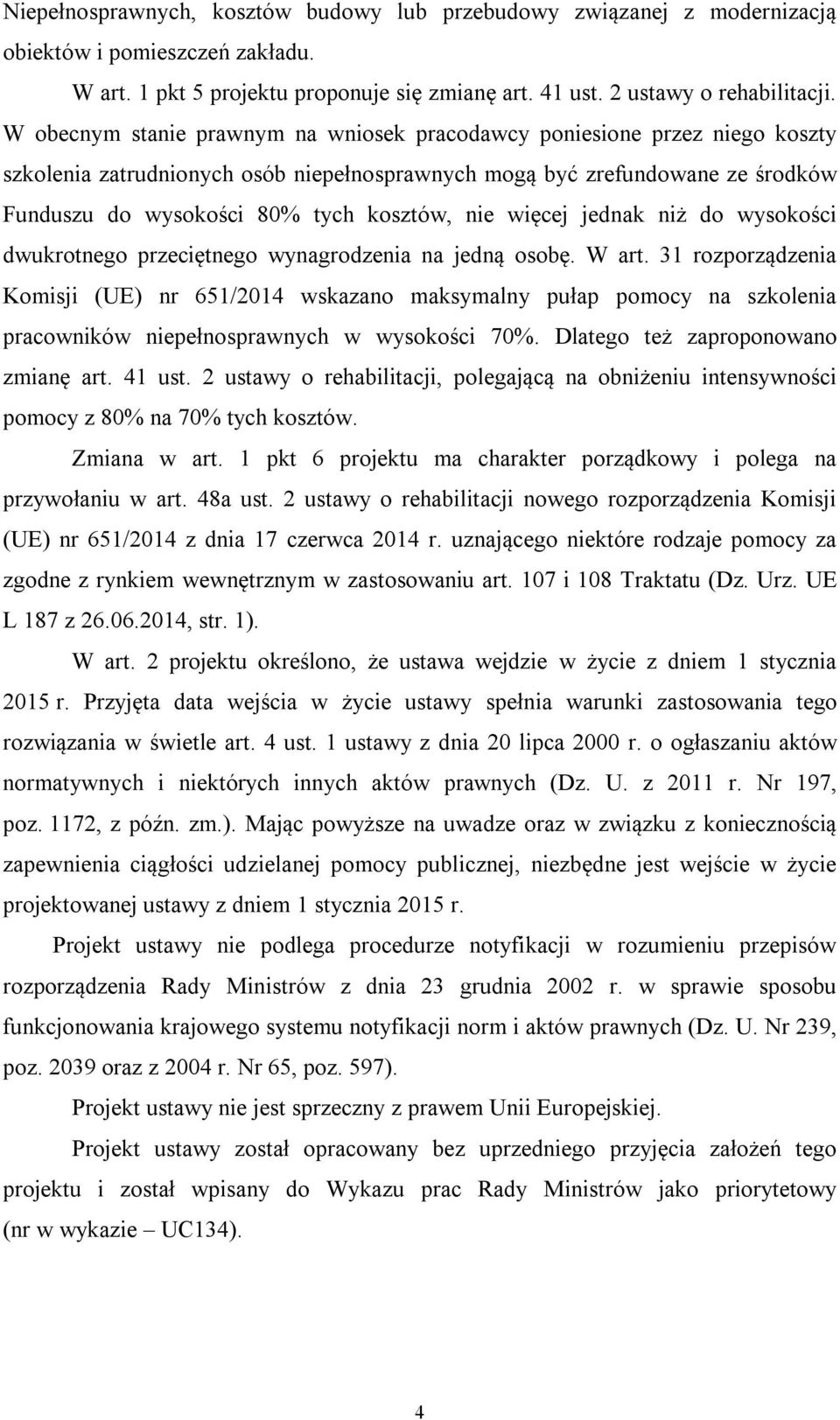 Niepełnosprawnych, kosztów budowy lub przebudowy związanej z modernizacją obiektów i pomieszczeń zakładu.

W art. 1 pkt 5 projektu proponuje się zmianę art. 41 ust. 2 ustawy o rehabilitacji. W obecnym stanie prawnym na wniosek pracodawcy poniesione przez niego koszty szkolenia zatrudnionych osób niepełnosprawnych mogą być zrefundowane ze środków Funduszu do wysokości 80% tych kosztów, nie więcej jednak niż do wysokości dwukrotnego przeciętnego wynagrodzenia na jedną osobę. W art. 31 rozporządzenia Komisji (UE) nr 651/2014 wskazano maksymalny pułap pomocy na szkolenia pracowników niepełnosprawnych w wysokości 70%. Dlatego też zaproponowano zmianę art. 41 ust. 2 ustawy o rehabilitacji, polegającą na obniżeniu intensywności pomocy z 80% na 70% tych kosztów.

Zmiana w art. 1 pkt 6 projektu ma charakter porządkowy i polega na przywołaniu w art. 48a ust. 2 ustawy o rehabilitacji nowego rozporządzenia Komisji (UE) nr 651/2014 z dnia 17 czerwca 2014 r. uznającego niektóre rodzaje pomocy za zgodne z rynkiem wewnętrznym w zastosowaniu art. 107 i 108 Traktatu (Dz. Urz. UE L 187 z 26.06.2014, str. 1).

W art. 2 projektu określono, że ustawa wejdzie w życie z dniem 1 stycznia 2015 r. Przyjęta data wejścia w życie ustawy spełnia warunki zastosowania tego rozwiązania w świetle art. 4 ust. 1 ustawy z dnia 20 lipca 2000 r. o ogłaszaniu aktów normatywnych i niektórych innych aktów prawnych (Dz. U. z 2011 r. Nr 197, poz. 1172, z późn. zm.). Mając powyższe na uwadze oraz w związku z koniecznością zapewnienia ciągłości udzielanej pomocy publicznej, niezbędne jest wejście w życie projektowanej ustawy z dniem 1 stycznia 2015 r.

Projekt ustawy nie podlega procedurze notyfikacji w rozumieniu przepisów rozporządzenia Rady Ministrów z dnia 23 grudnia 2002 r. w sprawie sposobu funkcjonowania krajowego systemu notyfikacji norm i aktów prawnych (Dz. U. Nr 239, poz. 2039 oraz z 2004 r. Nr 65, poz. 597).

Projekt ustawy nie jest sprzeczny z prawem Unii Europejskiej.

Projekt ustawy został opracowany bez uprzedniego przyjęcia założeń tego projektu i został wpisany do Wykazu prac Rady Ministrów jako priorytetowy (nr w wykazie – UC134).

4